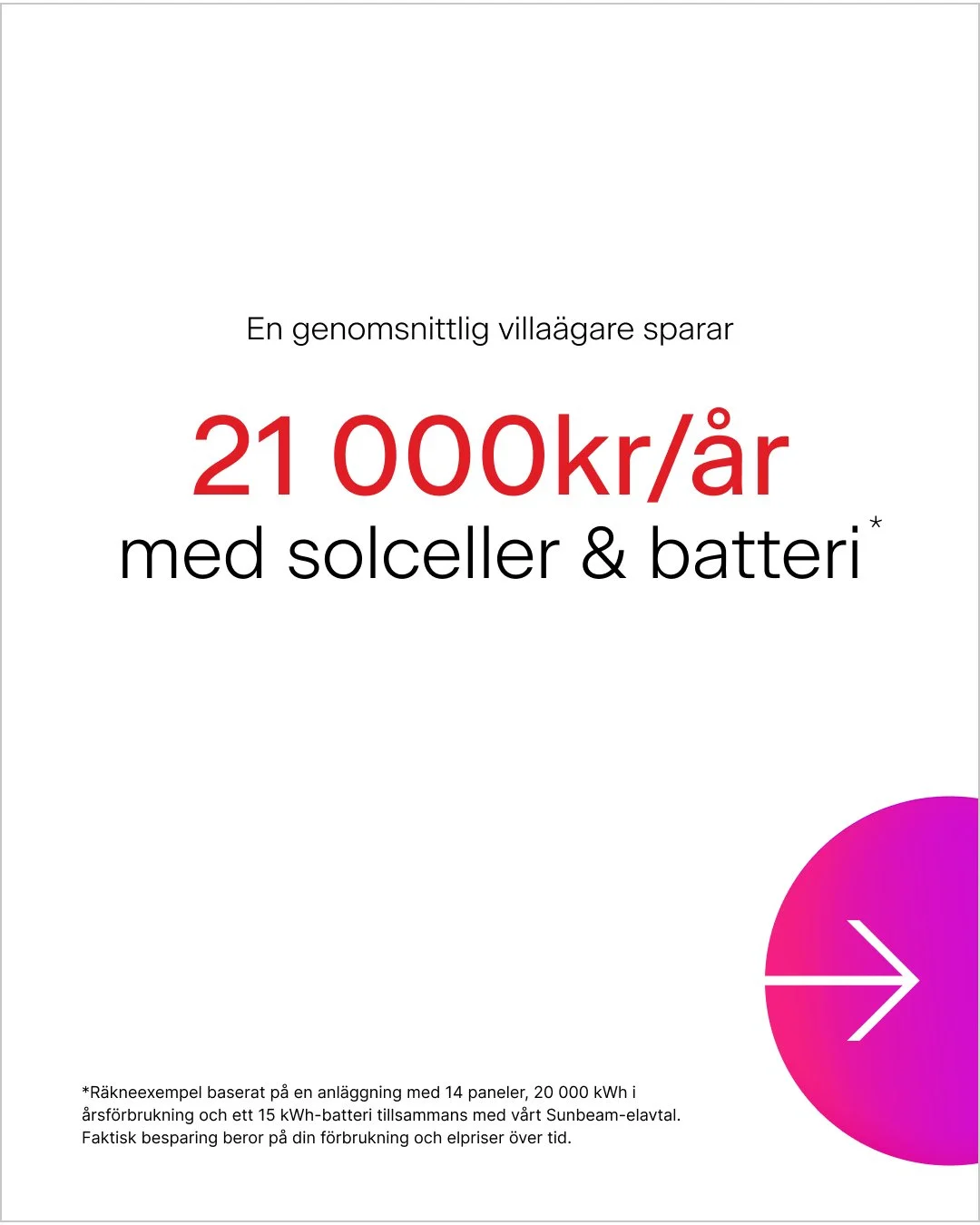 En genomsnittlig villaägare sparar

21 000kr/år
med solceller & batteri*

*Räkneexempel baserat på en anläggning med 14 paneler, 20 000 kWh i årsförbrukning och ett 15 kWh-batteri tillsammans med vårt Sunbeam-elavtal. Faktisk besparing beror på din förbrukning och elpriser över tid.